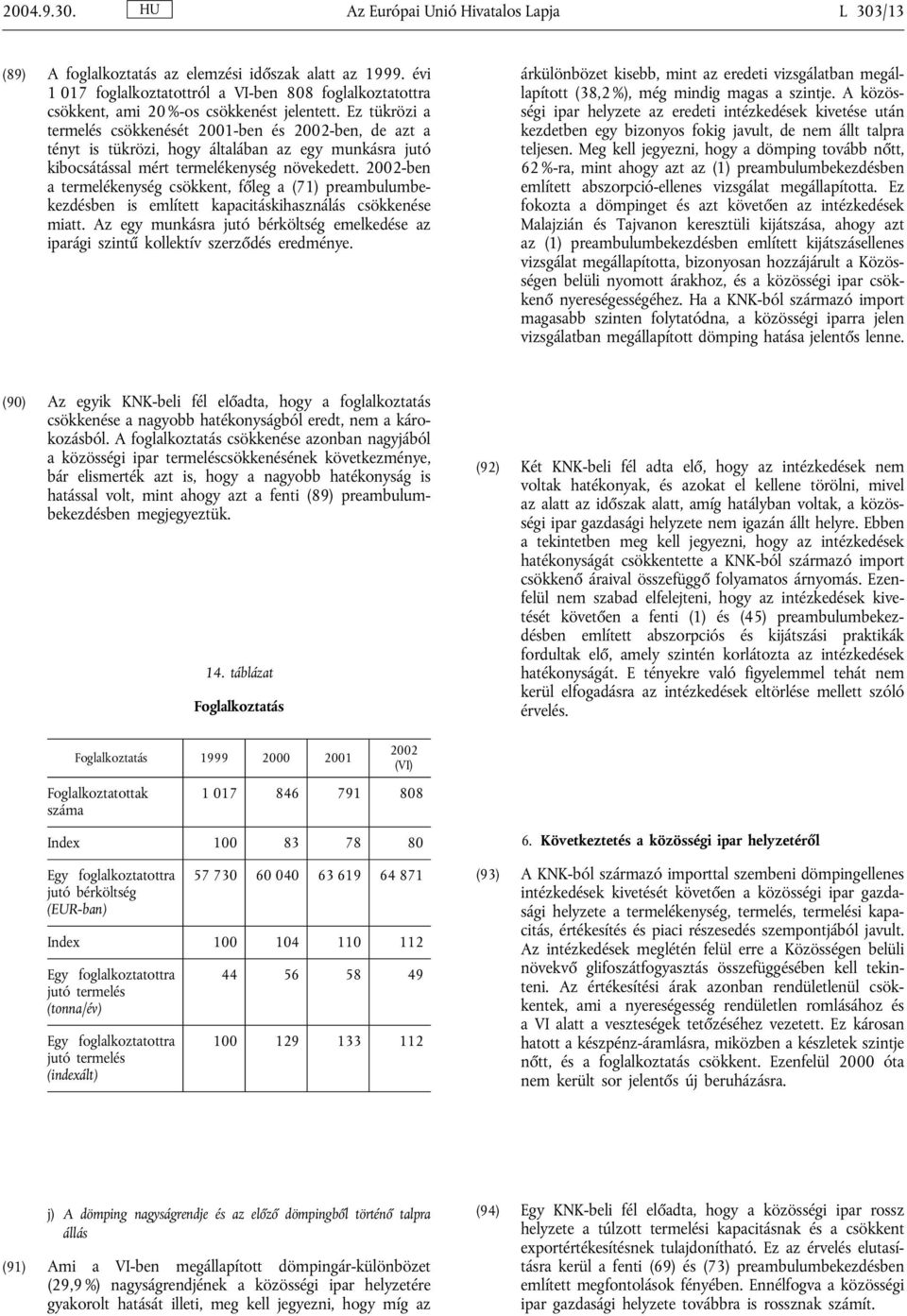 2004.9.30. HU Az Európai Unió Hivatalos Lapja L 303/13

(89) A foglalkoztatás az elemzési időszak alatt az 1999. évi 1 017 foglalkoztatottról a VI-ben 808 foglalkoztatottra csökkent, ami 20 %-os csökkenést jelentett. Ez tükrözi a termelés csökkenését 2001-ben és 2002-ben, de azt a tényt is tükrözi, hogy általában az egy munkásra jutó kibocsátással mért termelékenység növekedett. 2002-ben a termelékenység csökkent, főleg a (71) preambulumbekezdésben is említett kapacitáskihasználás csökkenése miatt. Az egy munkásra jutó bérköltség emelkedése az iparági szintű kollektív szerződés eredménye.

(90) Az egyik KNK-beli fél előadta, hogy a foglalkoztatás csökkenése a nagyobb hatékonyságból eredt, nem a károkozásból. A foglalkoztatás csökkenése azonban nagyjából a közösségi ipar termeléscsökkenésének következménye, bár elismerték azt is, hogy a nagyobb hatékonyság is hatással volt, mint ahogy azt a fenti (89) preambulumbekezdésben megjegyeztük.

14. táblázat

Foglalkoztatás

| Foglalkoztatás | 1999 | 2000 | 2001 | 2002 (VI) |
|---|---|---|---|---|
| Foglalkoztatottak száma | 1 017 | 846 | 791 | 808 |
| Index | 100 | 83 | 78 | 80 |
| Egy foglalkoztatottra jutó bérköltség (EUR-ban) | 57 730 | 60 040 | 63 619 | 64 871 |
| Index | 100 | 104 | 110 | 112 |
| Egy foglalkoztatottra jutó termelés (tonna/év) | 44 | 56 | 58 | 49 |
| Egy foglalkoztatottra jutó termelés (indexált) | 100 | 129 | 133 | 112 |

j) A dömping nagyságrendje és az előző dömpingből történő talpra állás

(91) Ami a VI-ben megállapított dömpingár-különbözet (29,9 %) nagyságrendjének a közösségi ipar helyzetére gyakorolt hatását illeti, meg kell jegyezni, hogy míg az árkülönbözet kisebb, mint az eredeti vizsgálatban megállapított (38,2 %), még mindig magas a szintje. A közösségi ipar helyzete az eredeti intézkedések kivetése után kezdetben egy bizonyos fokig javult, de nem állt talpra teljesen. Meg kell jegyezni, hogy a dömping tovább nőtt, 62 %-ra, mint ahogy azt az (1) preambulumbekezdésben említett abszorpció-ellenes vizsgálat megállapította. Ez fokozta a dömpinget és azt követően az intézkedések Malajzián és Tajvanon keresztüli kijátszása, ahogy azt az (1) preambulumbekezdésben említett kijátszásellenes vizsgálat megállapította, bizonyosan hozzájárult a Közösségen belüli nyomott árakhoz, és a közösségi ipar csökkenő nyereségességéhez. Ha a KNK-ból származó import magasabb szinten folytatódna, a közösségi iparra jelen vizsgálatban megállapított dömping hatása jelentős lenne.

(92) Két KNK-beli fél adta elő, hogy az intézkedések nem voltak hatékonyak, és azokat el kellene törölni, mivel az alatt az időszak alatt, amíg hatályban voltak, a közösségi ipar gazdasági helyzete nem igazán állt helyre. Ebben a tekintetben meg kell jegyezni, hogy az intézkedések hatékonyságát csökkentette a KNK-ból származó import csökkenő áraival összefüggő folyamatos árnyomás. Ezenfelül nem szabad elfelejteni, hogy az intézkedések kivetését követően a fenti (1) és (45) preambulumbekezdésben említett abszorpciós és kijátszási praktikák fordultak elő, amely szintén korlátozta az intézkedések hatékonyságát. E tényekre való figyelemmel tehát nem kerül elfogadásra az intézkedések eltörlése mellett szóló érvelés.

6. Következtetés a közösségi ipar helyzetéről

(93) A KNK-ból származó importtal szembeni dömpingellenes intézkedések kivetését követően a közösségi ipar gazdasági helyzete a termelékenység, termelés, termelési kapacitás, értékesítés és piaci részesedés szempontjából javult. Az intézkedések meglétén felül erre a Közösségen belüli növekvő glifoszátfogyasztás összefüggésében kell tekinteni. Az értékesítési árak azonban rendületlenül csökkentek, ami a nyereségesség rendületlen romlásához és a VI alatt a veszteségek tetőzéséhez vezetett. Ez károsan hatott a készpénz-áramlásra, miközben a készletek szintje nőtt, és a foglalkoztatás csökkent. Ezenfelül 2000 óta nem került sor jelentős új beruházásra.

(94) Egy KNK-beli fél előadta, hogy a közösségi ipar rossz helyzete a túlzott termelési kapacitásnak és a csökkent exportértékesítésnek tulajdonítható. Ez az érvelés elutasításra kerül a fenti (69) és (73) preambulumbekezdésben említett megfontolások fényében. Ennélfogva a közösségi ipar gazdasági helyzete továbbra is rossznak számít.